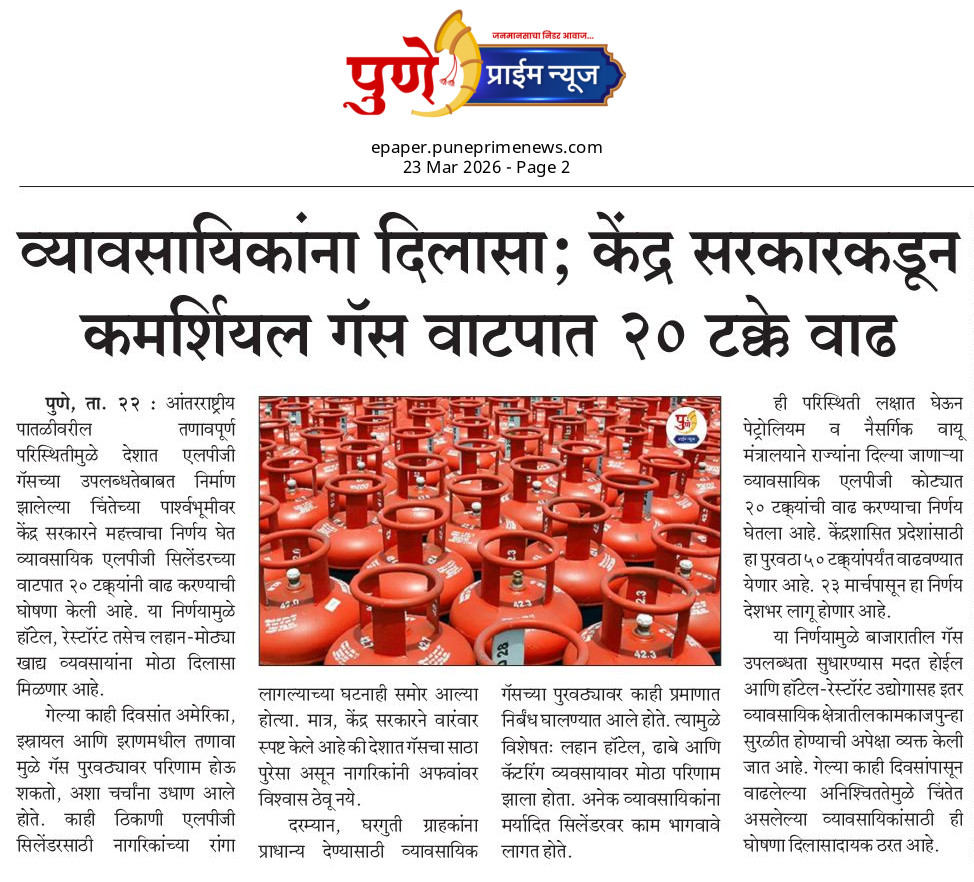 जनमानसाचा निडर आवाज...
पुणे प्राईम न्यूज

epaper.puneprimenews.com
23 Mar 2026 - Page 2

व्यावसायिकांना दिलासा; केंद्र सरकारकडून कमर्शियल गॅस वाटपात २० टक्के वाढ

पुणे, ता. २२ : आंतरराष्ट्रीय पातळीवरील तणावपूर्ण परिस्थितीमुळे देशात एलपीजी गॅसच्या उपलब्धतेबाबत निर्माण झालेल्या चिंतेच्या पार्श्वभूमीवर केंद्र सरकारने महत्त्वाचा निर्णय घेत व्यावसायिक एलपीजी सिलेंडरच्या वाटपात २० टक्क्यांनी वाढ करण्याची घोषणा केली आहे. या निर्णयामुळे हॉटेल, रेस्टॉरंट तसेच लहान-मोठ्या खाद्य व्यवसायांना मोठा दिलासा मिळणार आहे.

गेल्या काही दिवसांत अमेरिका, इस्रायल आणि इराणमधील तणावा मुळे गॅस पुरवठ्यावर परिणाम होऊ शकतो, अशा चर्चांना उधाण आले होते. काही ठिकाणी एलपीजी सिलेंडरसाठी नागरिकांच्या रांगा लागल्याच्या घटनाही समोर आल्या होत्या. मात्र, केंद्र सरकारने वारंवार स्पष्ट केले आहे की देशात गॅसचा साठा पुरेसा असून नागरिकांनी अफवांवर विश्वास ठेवू नये.

दरम्यान, घरगुती ग्राहकांना प्राधान्य देण्यासाठी व्यावसायिक गॅसच्या पुरवठ्यावर काही प्रमाणात निर्बंध घालण्यात आले होते. त्यामुळे विशेषतः लहान हॉटेल, ढाबे आणि कॅटरिंग व्यवसायावर मोठा परिणाम झाला होता. अनेक व्यावसायिकांना मर्यादित सिलेंडरवर काम भागवावे लागत होते.

ही परिस्थिती लक्षात घेऊन पेट्रोलियम व नैसर्गिक वायू मंत्रालयाने राज्यांना दिल्या जाणाऱ्या व्यावसायिक एलपीजी कोट्यात २० टक्क्यांची वाढ करण्याचा निर्णय घेतला आहे. केंद्रशासित प्रदेशांसाठी हा पुरवठा ५० टक्क्यांपर्यंत वाढवण्यात येणार आहे. २३ मार्चपासून हा निर्णय देशभर लागू होणार आहे.

या निर्णयामुळे बाजारातील गॅस उपलब्धता सुधारण्यास मदत होईल आणि हॉटेल-रेस्टॉरंट उद्योगासह इतर व्यावसायिक क्षेत्रातील कामकाज पुन्हा सुरळीत होण्याची अपेक्षा व्यक्त केली जात आहे. गेल्या काही दिवसांपासून वाढलेल्या अनिश्चिततेमुळे चिंतेत असलेल्या व्यावसायिकांसाठी ही घोषणा दिलासादायक ठरत आहे.